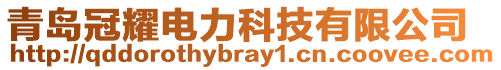 青岛冠耀电力科技有限公司
http://qddorothybray1.cn.coovee.com